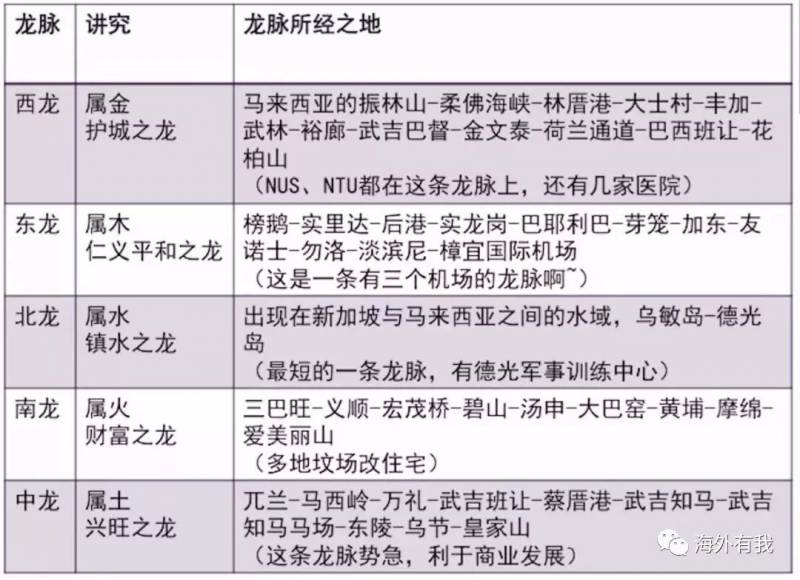 | 龙脉 | 讲究 | 龙脉所经之地 |
|---|---|---|
| 西龙 | 属金 护城之龙 | 马来西亚的振林山-柔佛海峡-林厝港-大士村-丰加-武林-裕廊-武吉巴督-金文泰-荷兰通道-巴西班让-花柏山（NUS、NTU都在这条龙脉上，还有几家医院） |
| 东龙 | 属木 仁义平和之龙 | 榜鹅-实里达-后港-实龙岗-巴耶利巴-芽笼-加东-友诺士-勿洛-淡滨尼-樟宜国际机场（这是一条有三个机场的龙脉啊~） |
| 北龙 | 属水 镇水之龙 | 出现在新加坡与马来西亚之间的水域，乌敏岛-德光岛（最短的一条龙脉，有德光军事训练中心） |
| 南龙 | 属火 财富之龙 | 三巴旺-义顺-宏茂桥-碧山-汤申-大巴窑-黄埔-摩绵-爱美丽山（多地坟场改住宅） |
| 中龙 | 属土 兴旺之龙 | 兀兰-马西岭-万礼-武吉班让-蔡厝港-武吉知马-武吉知马马场-东陵-乌节-皇家山（这条龙脉势急，利于商业发展） |

海外有我